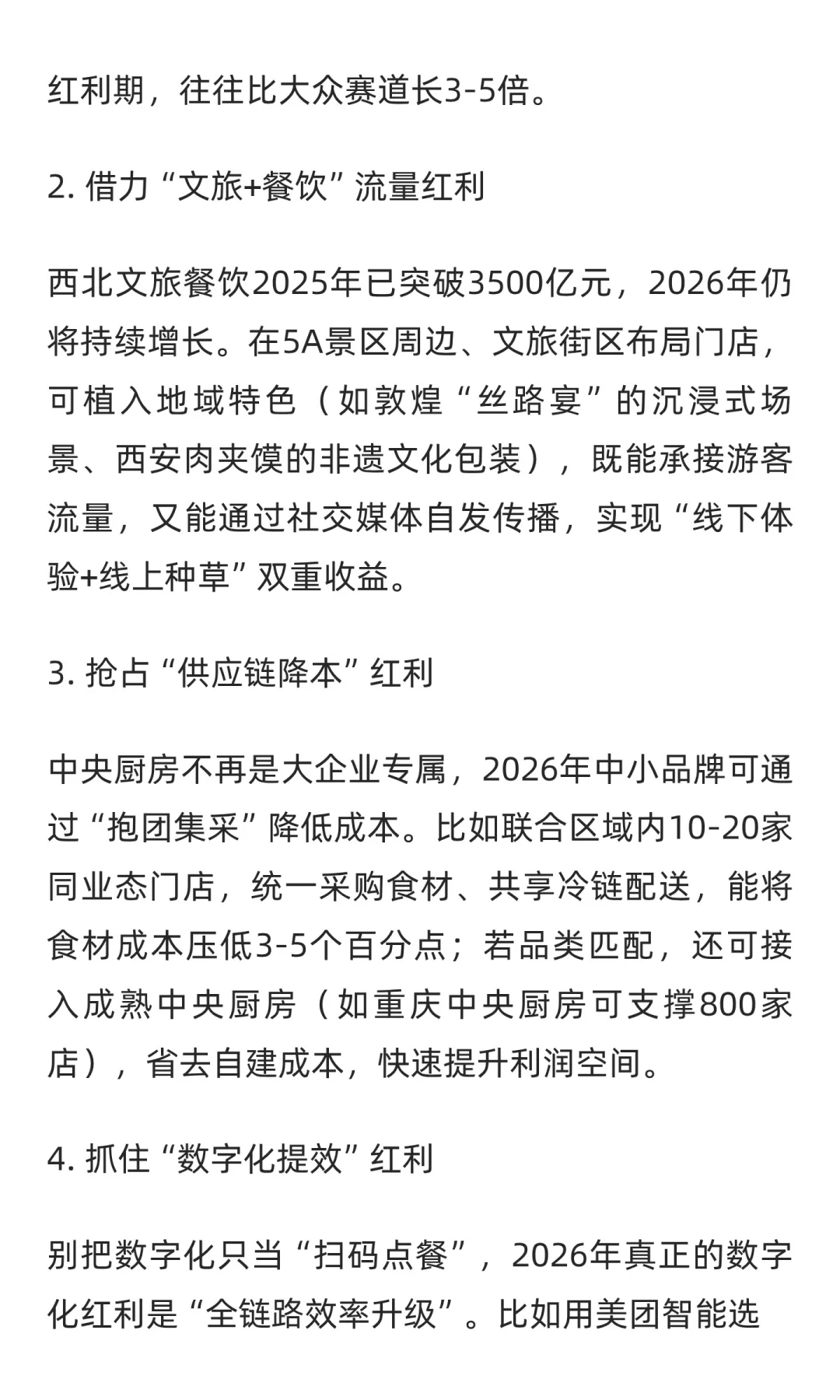 红利期，往往比大众赛道长3-5倍。

2. 借力“文旅+餐饮”流量红利

西北文旅餐饮2025年已突破3500亿元，2026年仍将持续增长。在5A景区周边、文旅街区布局门店，可植入地域特色（如敦煌“丝路宴”的沉浸式场景、西安肉夹馍的非遗文化包装），既能承接游客流量，又能通过社交媒体自发传播，实现“线下体验+线上种草”双重收益。

3. 抢占“供应链降本”红利

中央厨房不再是大企业专属，2026年中小品牌可通过“抱团集采”降低成本。比如联合区域内10-20家同业态门店，统一采购食材、共享冷链配送，能将食材成本压低3-5个百分点；若品类匹配，还可接入成熟中央厨房（如重庆中央厨房可支撑800家店），省去自建成本，快速提升利润空间。

4. 抓住“数字化提效”红利

别把数字化只当“扫码点餐”，2026年真正的数字化红利是“全链路效率升级”。比如用美团智能选